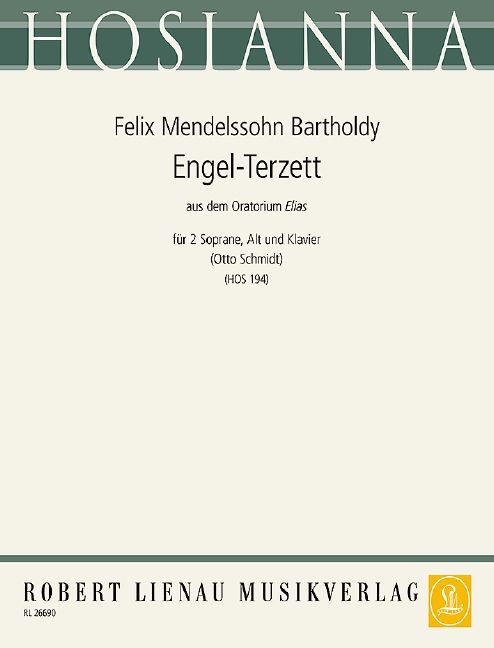 HOSIANNA

Felix Mendelssohn Bartholdy

Engel-Terzett

aus dem Oratorium Elias

für 2 Soprane, Alt und Klavier
(Otto Schmidt)
(HOS 194)

ROBERT LIENAU MUSIKVERLAG

RL 26690